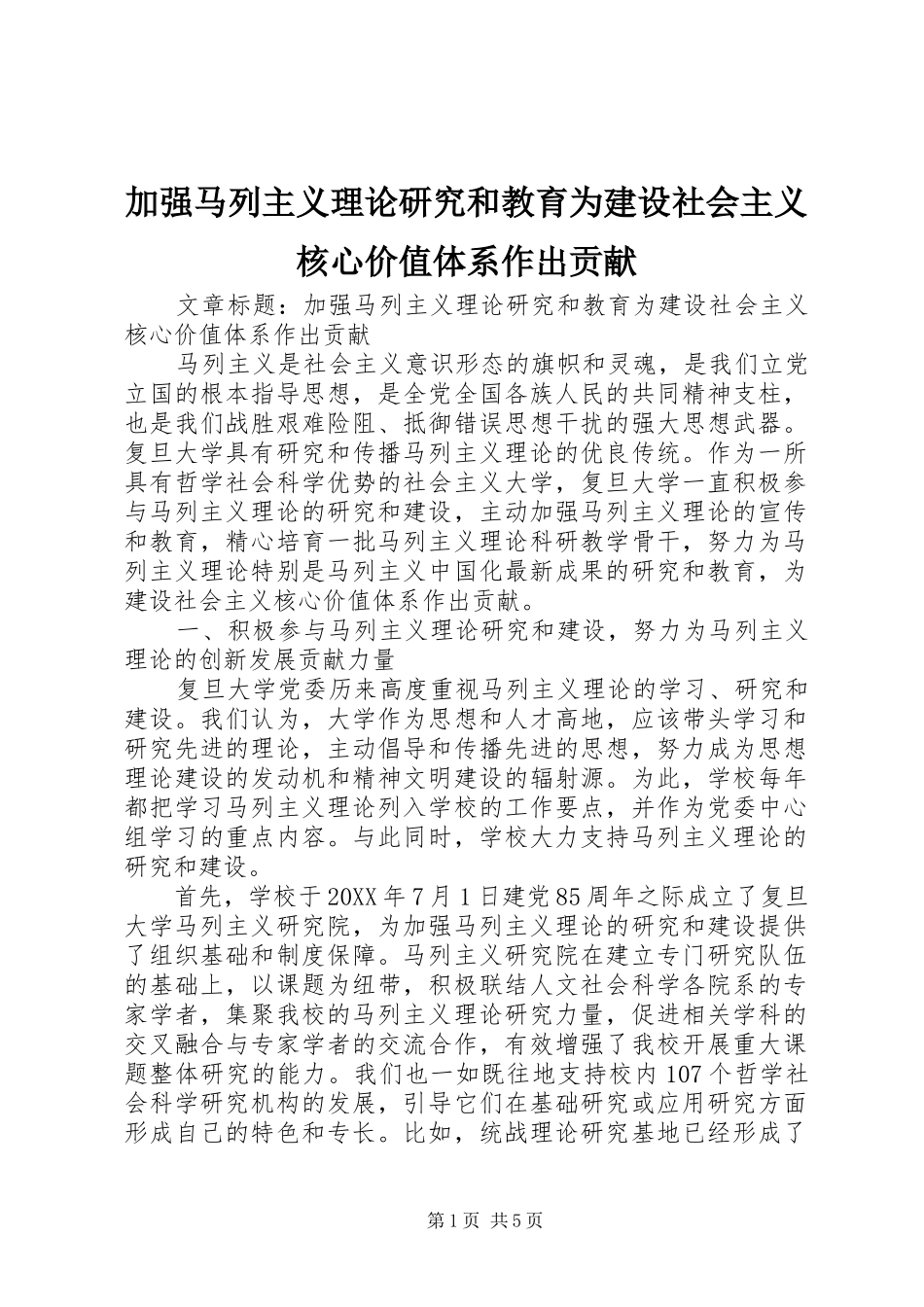 加强马列主义理论研究和教育为建设社会主义核心价值体系作出贡献

文章标题：加强马列主义理论研究和教育为建设社会主义核心价值体系作出贡献

马列主义是社会主义意识形态的旗帜和灵魂，是我们立党立国的根本指导思想，是全党全国各族人民的共同精神支柱，也是我们战胜艰难险阻、抵御错误思想干扰的强大思想武器。复旦大学具有研究和传播马列主义理论的优良传统。作为一所具有哲学社会科学优势的社会主义大学，复旦大学一直积极参与马列主义理论的研究和建设，主动加强马列主义理论的宣传和教育，精心培育一批马列主义理论科研教学骨干，努力为马列主义理论特别是马列主义中国化最新成果的研究和教育，为建设社会主义核心价值体系作出贡献。

一、积极参与马列主义理论研究和建设，努力为马列主义理论的创新发展贡献力量

复旦大学党委历来高度重视马列主义理论的学习、研究和建设。我们认为，大学作为思想和人才高地，应该带头学习和研究先进的理论，主动倡导和传播先进的思想，努力成为思想理论建设的发动机和精神文明建设的辐射源。为此，学校每年都把学习马列主义理论列入学校的工作要点，并作为党委中心组学习的重点内容。与此同时，学校大力支持马列主义理论的研究和建设。

首先，学校于20XX年7月1日建党85周年之际成立了复旦大学马列主义研究院，为加强马列主义理论的研究和建设提供了组织基础和制度保障。马列主义研究院在建立专门研究队伍的基础上，以课题为纽带，积极联结人文社会科学各院系的专家学者，集聚我校的马列主义理论研究力量，促进相关学科的交叉融合与专家学者的交流合作，有效增强了我校开展重大课题整体研究的能力。我们也一如既往地支持校内107个哲学社会科学研究机构的发展，引导它们在基础研究或应用研究方面形成自己的特色和专长。比如，统战理论研究基地已经形成了

第1页 共5页